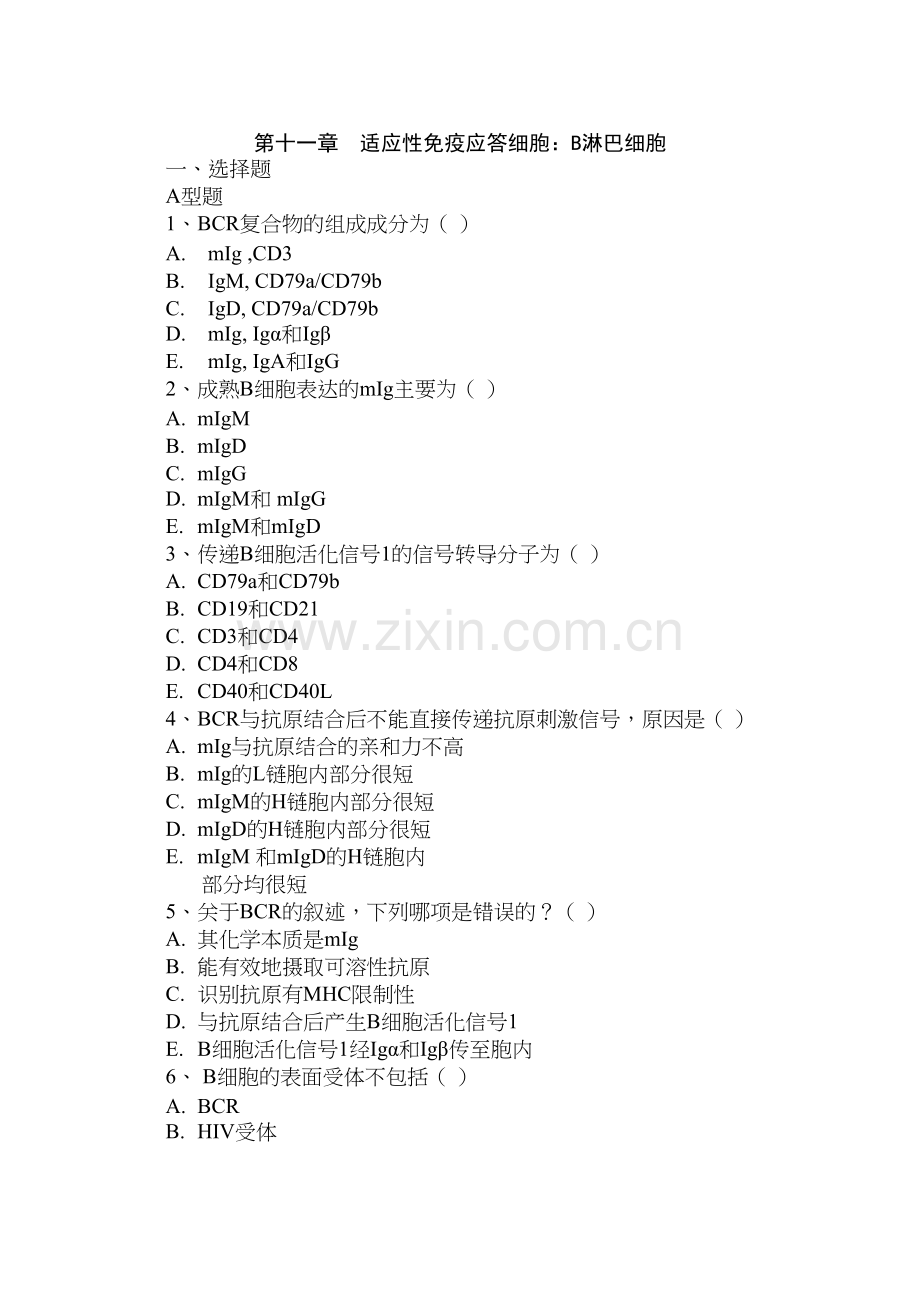 第十一章　适应性免疫应答细胞：B淋巴细胞
一、选择题
A型题
1、BCR复合物的组成成分为（ ）
A.　mIg ,CD3
B.　IgM, CD79a/CD79b
C.　IgD, CD79a/CD79b
D.　mIg, Igα和Igβ
E.　mIg, IgA和IgG
2、成熟B细胞表达的mIg主要为（ ）
A. mIgM
B. mIgD
C. mIgG
D. mIgM和 mIgG
E. mIgM和mIgD
3、传递B细胞活化信号1的信号转导分子为（ ）
A. CD79a和CD79b
B. CD19和CD21
C. CD3和CD4
D. CD4和CD8
E. CD40和CD40L
4、BCR与抗原结合后不能直接传递抗原刺激信号，原因是（ ）
A. mIg与抗原结合的亲和力不高
B. mIg的L链胞内部分很短
C. mIgM的H链胞内部分很短
D. mIgD的H链胞内部分很短
E. mIgM 和mIgD的H链胞内部分均很短
5、关于BCR的叙述，下列哪项是错误的？（ ）
A. 其化学本质是mIg
B. 能有效地摄取可溶性抗原
C. 识别抗原有MHC限制性
D. 与抗原结合后产生B细胞活化信号1
E. B细胞活化信号1经Igα和Igβ传至胞内
6、 B细胞的表面受体不包括（ ）
A. BCR
B. HIV受体

www.zixin.com.cn